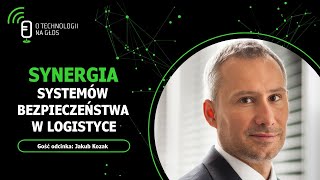 O TECHNOLOGII NA GŁOS

SYNERGIA
SYSTEMÓW
BEZPIECZEŃSTWA
W LOGISTYCE

Gość odcinka: Jakub Kozak